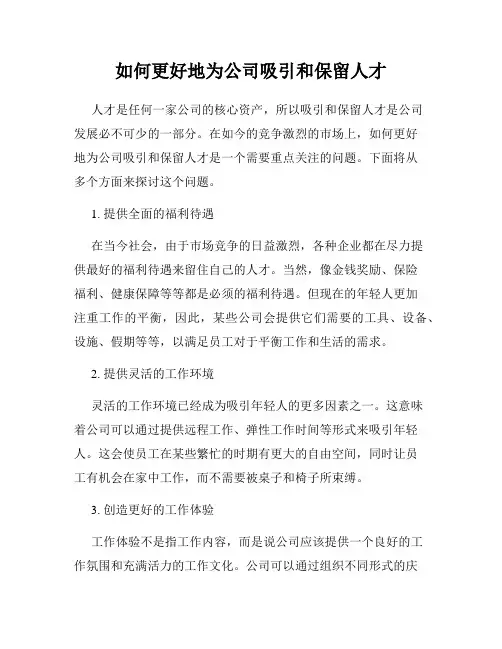 如何更好地为公司吸引和保留人才

人才是任何一家公司的核心资产，所以吸引和保留人才是公司发展必不可少的一部分。在如今的竞争激烈的市场上，如何更好地为公司吸引和保留人才是一个需要重点关注的问题。下面将从多个方面来探讨这个问题。

1. 提供全面的福利待遇

在当今社会，由于市场竞争的日益激烈，各种企业都在尽力提供最好的福利待遇来留住自己的人才。当然，像金钱奖励、保险福利、健康保障等等都是必须的福利待遇。但现在的年轻人更加注重工作的平衡，因此，某些公司会提供它们需要的工具、设备、设施、假期等等，以满足员工对于平衡工作和生活的需求。

2. 提供灵活的工作环境

灵活的工作环境已经成为吸引年轻人的更多因素之一。这意味着公司可以通过提供远程工作、弹性工作时间等形式来吸引年轻人。这会使员工在某些繁忙的时期有更大的自由空间，同时让员工有机会在家中工作，而不需要被桌子和椅子所束缚。

3. 创造更好的工作体验

工作体验不是指工作内容，而是说公司应该提供一个良好的工作氛围和充满活力的工作文化。公司可以通过组织不同形式的庆